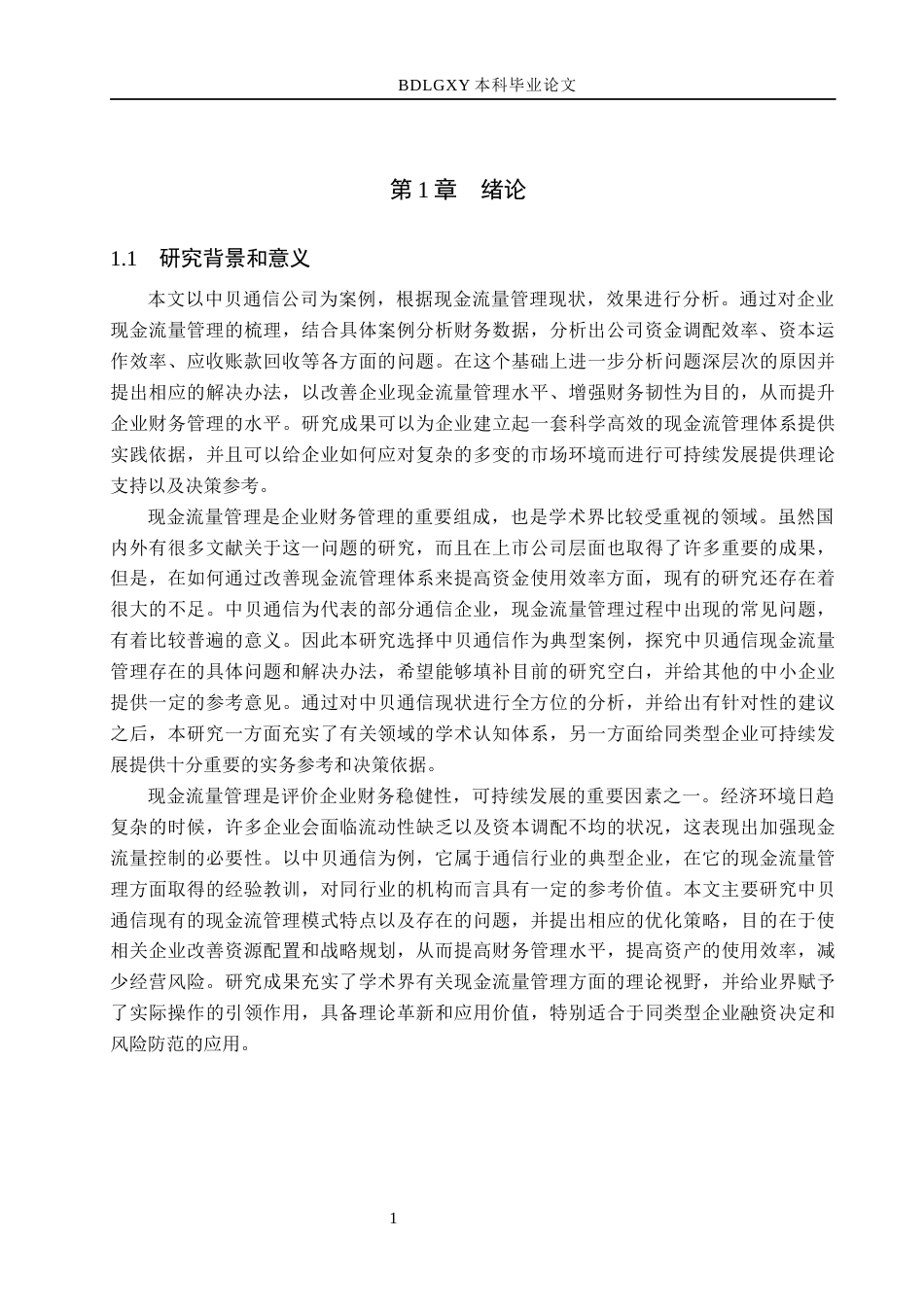 BDLGXY 本科毕业论文

第 1 章　绪论

1.1　研究背景和意义

本文以中贝通信公司为案例，根据现金流量管理现状，效果进行分析。通过对企业现金流量管理的梳理，结合具体案例分析财务数据，分析出公司资金调配效率、资本运作效率、应收账款回收等各方面的问题。在这个基础上进一步分析问题深层次的原因并提出相应的解决办法，以改善企业现金流量管理水平、增强财务韧性为目的，从而提升企业财务管理的水平。研究成果可以为企业建立起一套科学高效的现金流管理体系提供实践依据，并且可以给企业如何应对复杂的多变的市场环境而进行可持续发展提供理论支持以及决策参考。

现金流量管理是企业财务管理的重要组成，也是学术界比较受重视的领域。虽然国内外有很多文献关于这一问题的研究，而且在上市公司层面也取得了许多重要的成果，但是，在如何通过改善现金流管理体系来提高资金使用效率方面，现有的研究还存在着很大的不足。中贝通信为代表的部分通信企业，现金流量管理过程中出现的常见问题，有着比较普遍的意义。因此本研究选择中贝通信作为典型案例，探究中贝通信现金流量管理存在的具体问题和解决办法，希望能够填补目前的研究空白，并给其他的中小企业提供一定的参考意见。通过对中贝通信现状进行全方位的分析，并给出有针对性的建议之后，本研究一方面充实了有关领域的学术认知体系，另一方面给同类型企业可持续发展提供十分重要的实务参考和决策依据。

现金流量管理是评价企业财务稳健性，可持续发展的重要因素之一。经济环境日趋复杂的时候，许多企业会面临流动性缺乏以及资本调配不均的状况，这表现出加强现金流量控制的必要性。以中贝通信为例，它属于通信行业的典型企业，在它的现金流量管理方面取得的经验教训，对同行业的机构而言具有一定的参考价值。本文主要研究中贝通信现有的现金流管理模式特点以及存在的问题，并提出相应的优化策略，目的在于使相关企业改善资源配置和战略规划，从而提高财务管理水平，提高资产的使用效率，减少经营风险。研究成果充实了学术界有关现金流量管理方面的理论视野，并给业界赋予了实际操作的引领作用，具备理论革新和应用价值，特别适合于同类型企业融资决定和风险防范的应用。

1